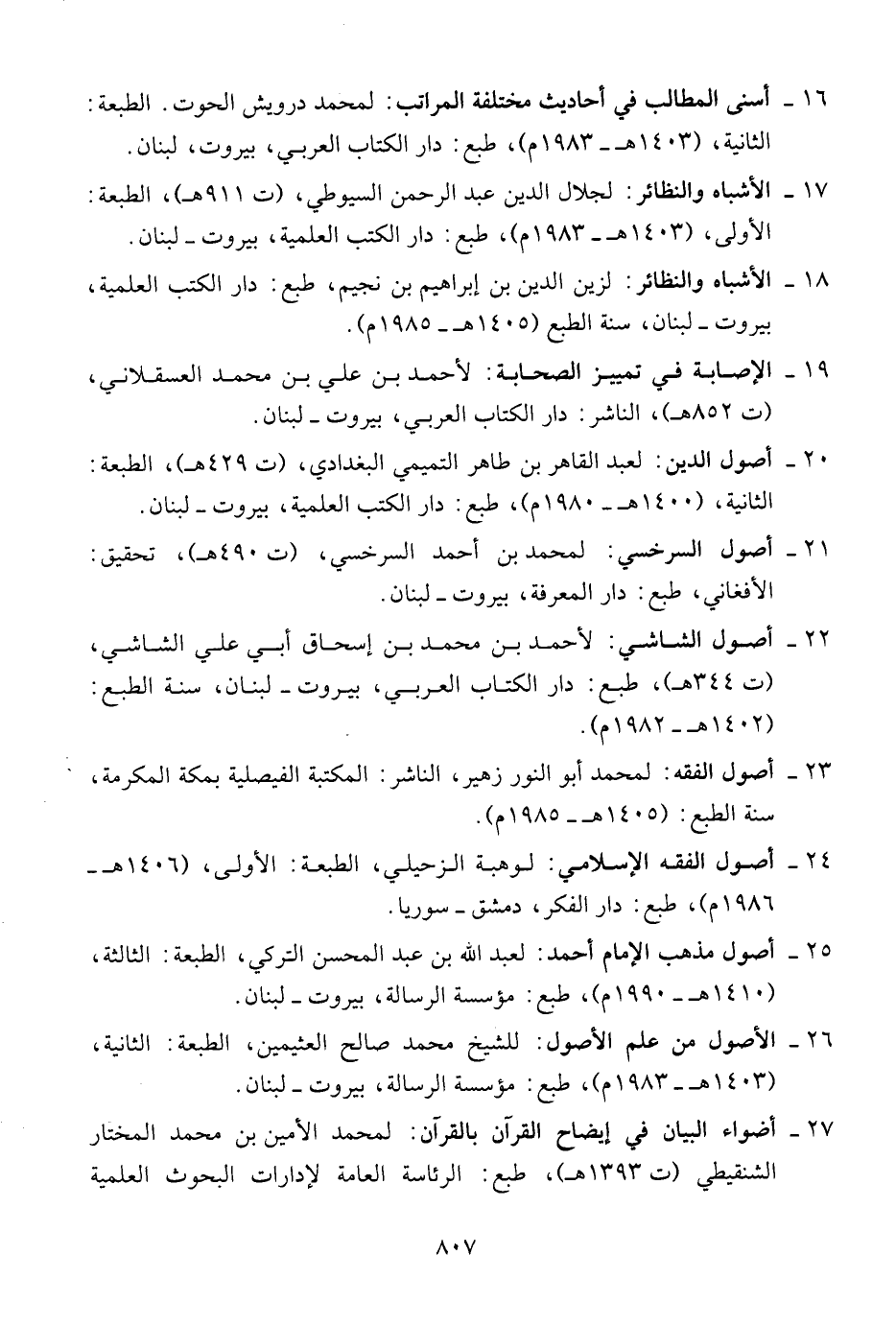 ١٦ ـ أسنى المطالب في أحاديث مختلفة المراتب: لمحمد درويش الحوت. الطبعة: الثانية، (١٤٠٣هـ ـ ١٩٨٣م)، طبع: دار الكتاب العربي، بيروت، لبنان.

١٧ ـ الأشباه والنظائر: لجلال الدين عبد الرحمن السيوطي، (ت ٩١١هـ)، الطبعة: الأولى، (١٤٠٣هـ ـ ١٩٨٣م)، طبع: دار الكتب العلمية، بيروت ـ لبنان.

١٨ ـ الأشباه والنظائر: لزين الدين بن إبراهيم بن نجيم، طبع: دار الكتب العلمية، بيروت ـ لبنان، سنة الطبع (١٤٠٥هـ ـ ١٩٨٥م).

١٩ ـ الإصابة في تمييز الصحابة: لأحمد بن علي بن محمد العسقلاني، (ت ٨٥٢هـ)، الناشر: دار الكتاب العربي، بيروت ـ لبنان.

٢٠ ـ أصول الدين: لعبد القاهر بن طاهر التميمي البغدادي، (ت ٤٢٩هـ)، الطبعة: الثانية، (١٤٠٠هـ ـ ١٩٨٠م)، طبع: دار الكتب العلمية، بيروت ـ لبنان.

٢١ ـ أصول السرخسي: لمحمد بن أحمد السرخسي، (ت ٤٩٠هـ)، تحقيق: الأفغاني، طبع: دار المعرفة، بيروت ـ لبنان.

٢٢ ـ أصول الشاشي: لأحمد بن محمد بن إسحاق أبي علي الشاشي، (ت ٣٤٤هـ)، طبع: دار الكتاب العربي، بيروت ـ لبنان، سنة الطبع: (١٤٠٢هـ ـ ١٩٨٢م).

٢٣ ـ أصول الفقه: لمحمد أبو النور زهير، الناشر: المكتبة الفيصلية بمكة المكرمة، سنة الطبع: (١٤٠٥هـ ـ ١٩٨٥م).

٢٤ ـ أصول الفقه الإسلامي: لوهبة الزحيلي، الطبعة: الأولى، (١٤٠٦هـ ـ ١٩٨٦م)، طبع: دار الفكر، دمشق ـ سوريا.

٢٥ ـ أصول مذهب الإمام أحمد: لعبد الله بن عبد المحسن التركي، الطبعة: الثالثة، (١٤١٠هـ ـ ١٩٩٠م)، طبع: مؤسسة الرسالة، بيروت ـ لبنان.

٢٦ ـ الأصول من علم الأصول: للشيخ محمد صالح العثيمين، الطبعة: الثانية، (١٤٠٣هـ ـ ١٩٨٣م)، طبع: مؤسسة الرسالة، بيروت ـ لبنان.

٢٧ ـ أضواء البيان في إيضاح القرآن بالقرآن: لمحمد الأمين بن محمد المختار الشنقيطي (ت ١٣٩٣هـ)، طبع: الرئاسة العامة لإدارات البحوث العلمية

٨٠٧